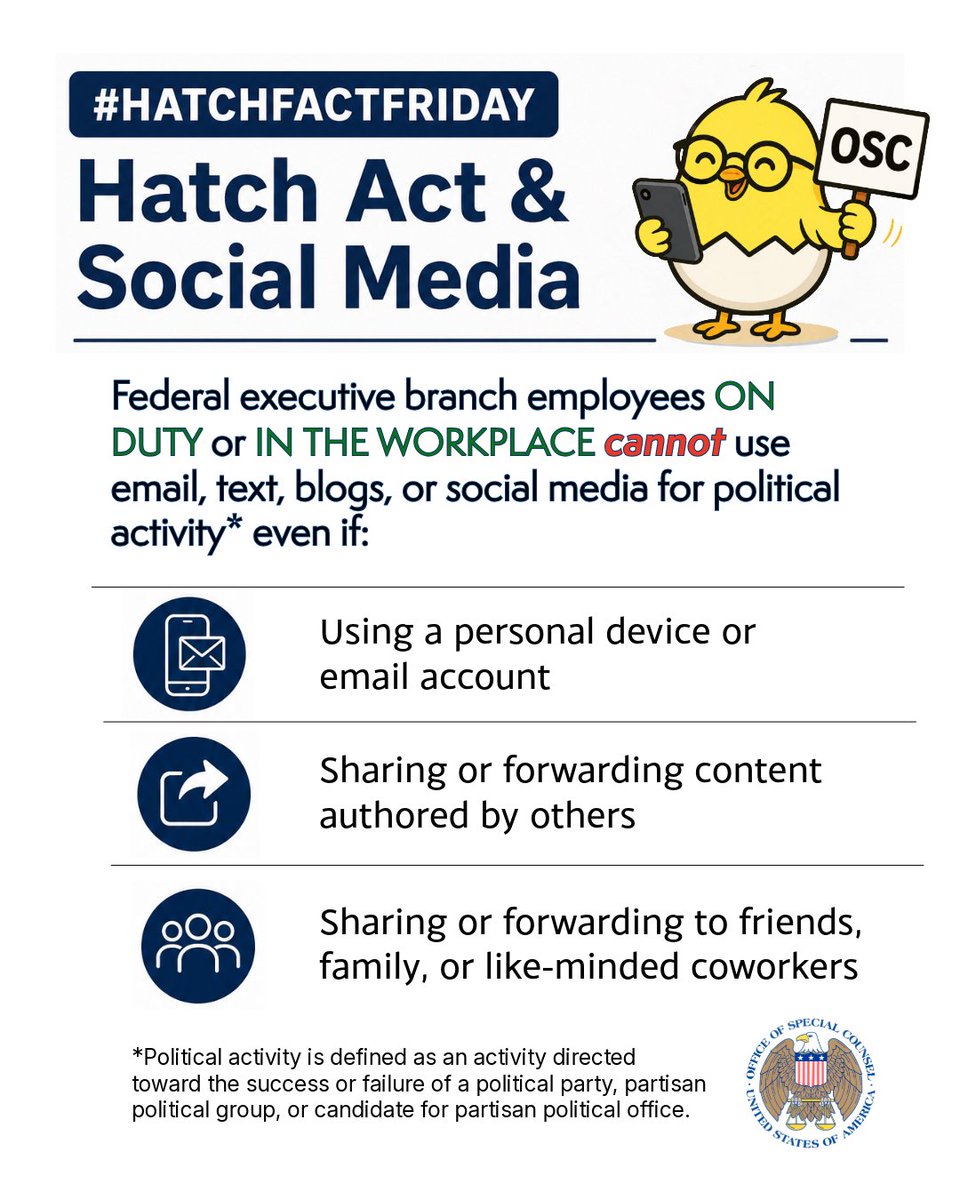 #HATCHFACTFRIDAY

Hatch Act & Social Media

OSC

Federal executive branch employees ON DUTY or IN THE WORKPLACE cannot use email, text, blogs, or social media for political activity* even if:

Using a personal device or email account

Sharing or forwarding content authored by others

Sharing or forwarding to friends, family, or like-minded coworkers

*Political activity is defined as an activity directed toward the success or failure of a political party, partisan political group, or candidate for partisan political office.

OFFICE OF SPECIAL COUNSEL · UNITED STATES OF AMERICA